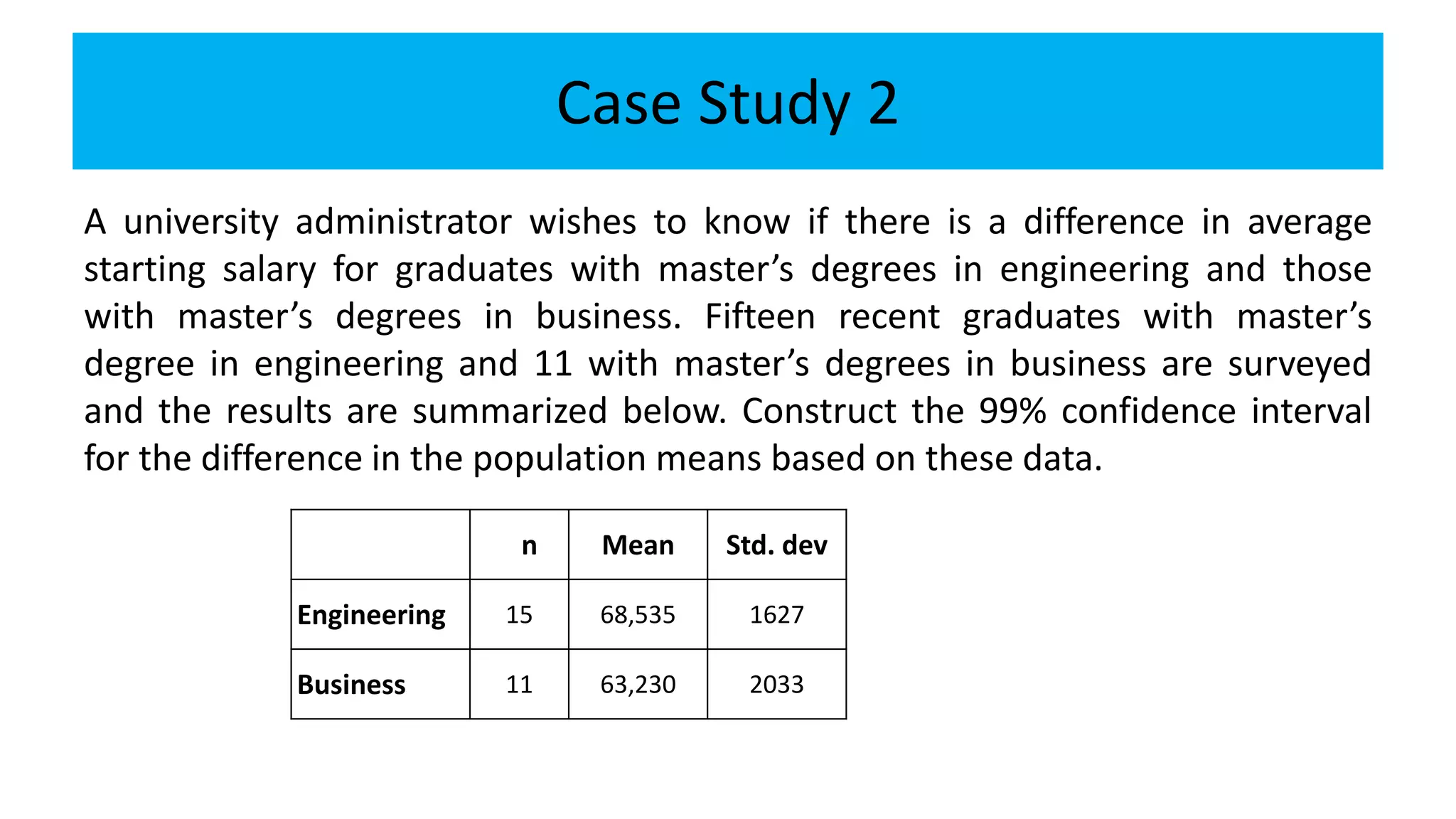 Case Study 2

A university administrator wishes to know if there is a difference in average starting salary for graduates with master’s degrees in engineering and those with master’s degrees in business. Fifteen recent graduates with master’s degree in engineering and 11 with master’s degrees in business are surveyed and the results are summarized below. Construct the 99% confidence interval for the difference in the population means based on these data.

| | n | Mean | Std. dev |
|---|---|---|---|
| Engineering | 15 | 68,535 | 1627 |
| Business | 11 | 63,230 | 2033 |